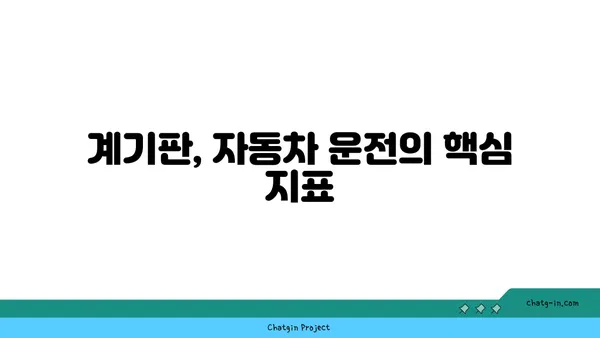 계기판, 자동차 운전의 핵심 지표

chatg-in.com

Chatgin Project